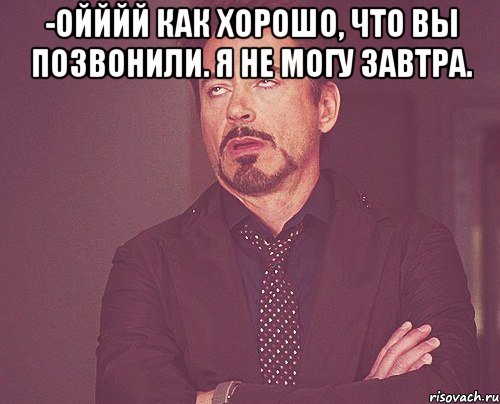 -ОЙЙЙЙ КАК ХОРОШО, ЧТО ВЫ ПОЗВОНИЛИ. Я НЕ МОГУ ЗАВТРА.

risovach.ru